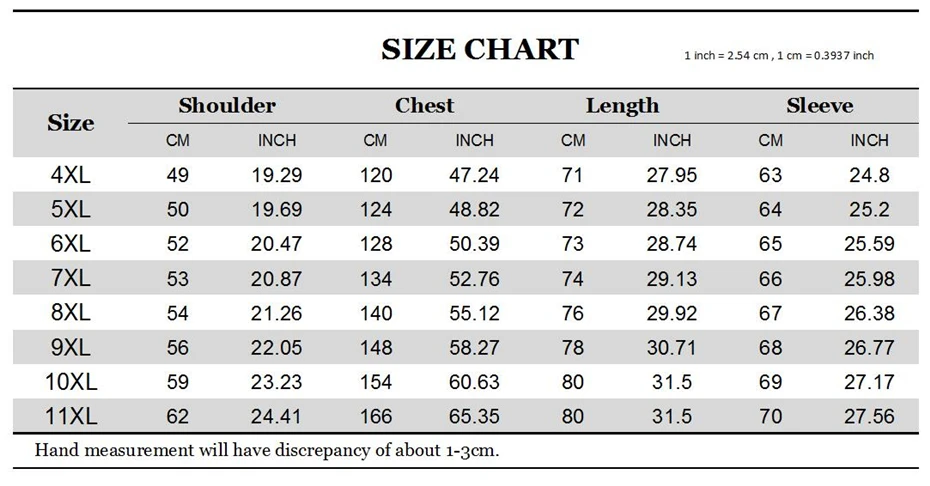 SIZE CHART

1 inch = 2.54 cm , 1 cm = 0.3937 inch

| Size | Shoulder CM | Shoulder INCH | Chest CM | Chest INCH | Length CM | Length INCH | Sleeve CM | Sleeve INCH |
|---|---|---|---|---|---|---|---|---|
| 4XL | 49 | 19.29 | 120 | 47.24 | 71 | 27.95 | 63 | 24.8 |
| 5XL | 50 | 19.69 | 124 | 48.82 | 72 | 28.35 | 64 | 25.2 |
| 6XL | 52 | 20.47 | 128 | 50.39 | 73 | 28.74 | 65 | 25.59 |
| 7XL | 53 | 20.87 | 134 | 52.76 | 74 | 29.13 | 66 | 25.98 |
| 8XL | 54 | 21.26 | 140 | 55.12 | 76 | 29.92 | 67 | 26.38 |
| 9XL | 56 | 22.05 | 148 | 58.27 | 78 | 30.71 | 68 | 26.77 |
| 10XL | 59 | 23.23 | 154 | 60.63 | 80 | 31.5 | 69 | 27.17 |
| 11XL | 62 | 24.41 | 166 | 65.35 | 80 | 31.5 | 70 | 27.56 |

Hand measurement will have discrepancy of about 1-3cm.